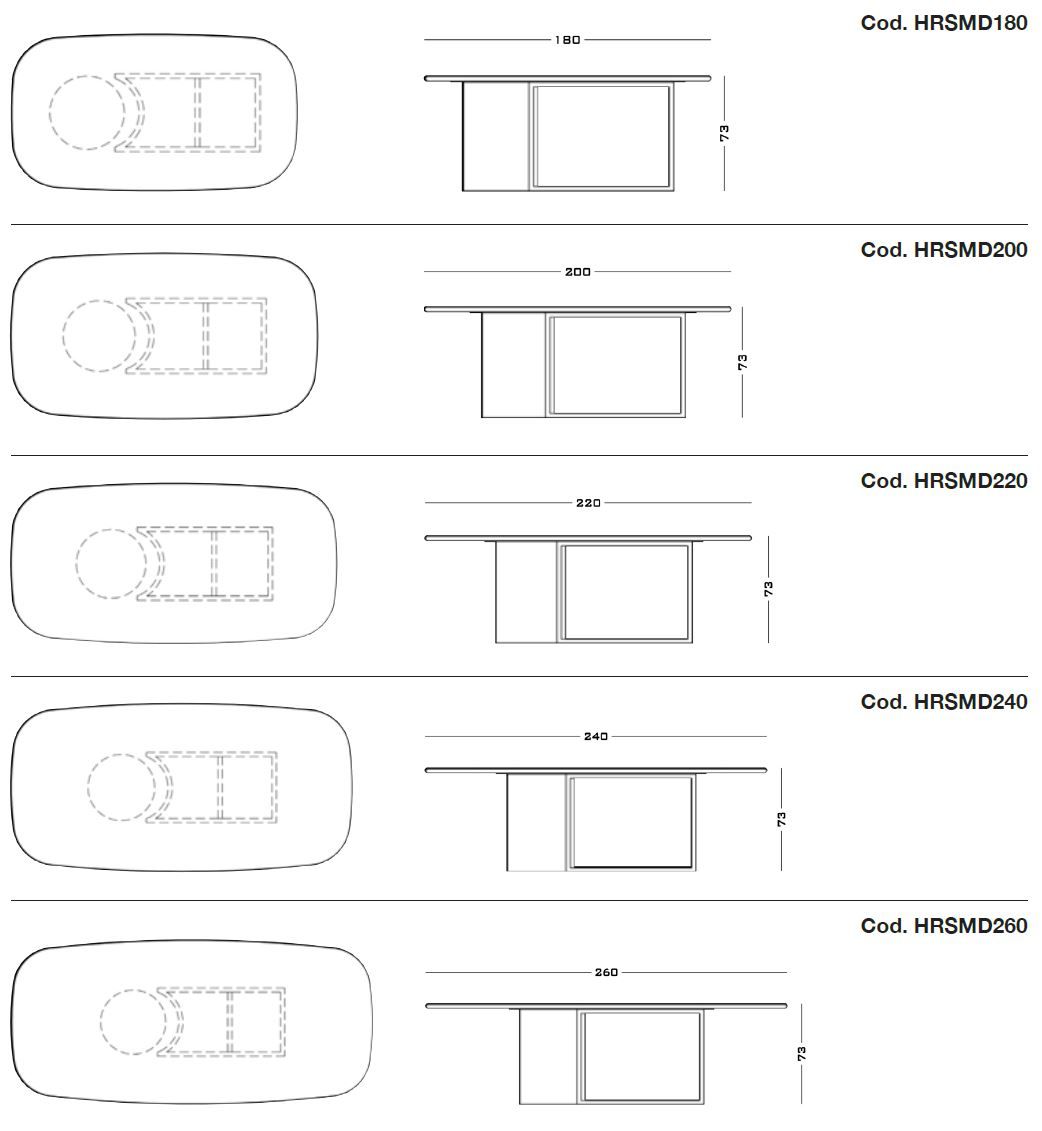 Cod. HRSMD180

180

73

Cod. HRSMD200

200

73

Cod. HRSMD220

220

73

Cod. HRSMD240

240

73

Cod. HRSMD260

260

73